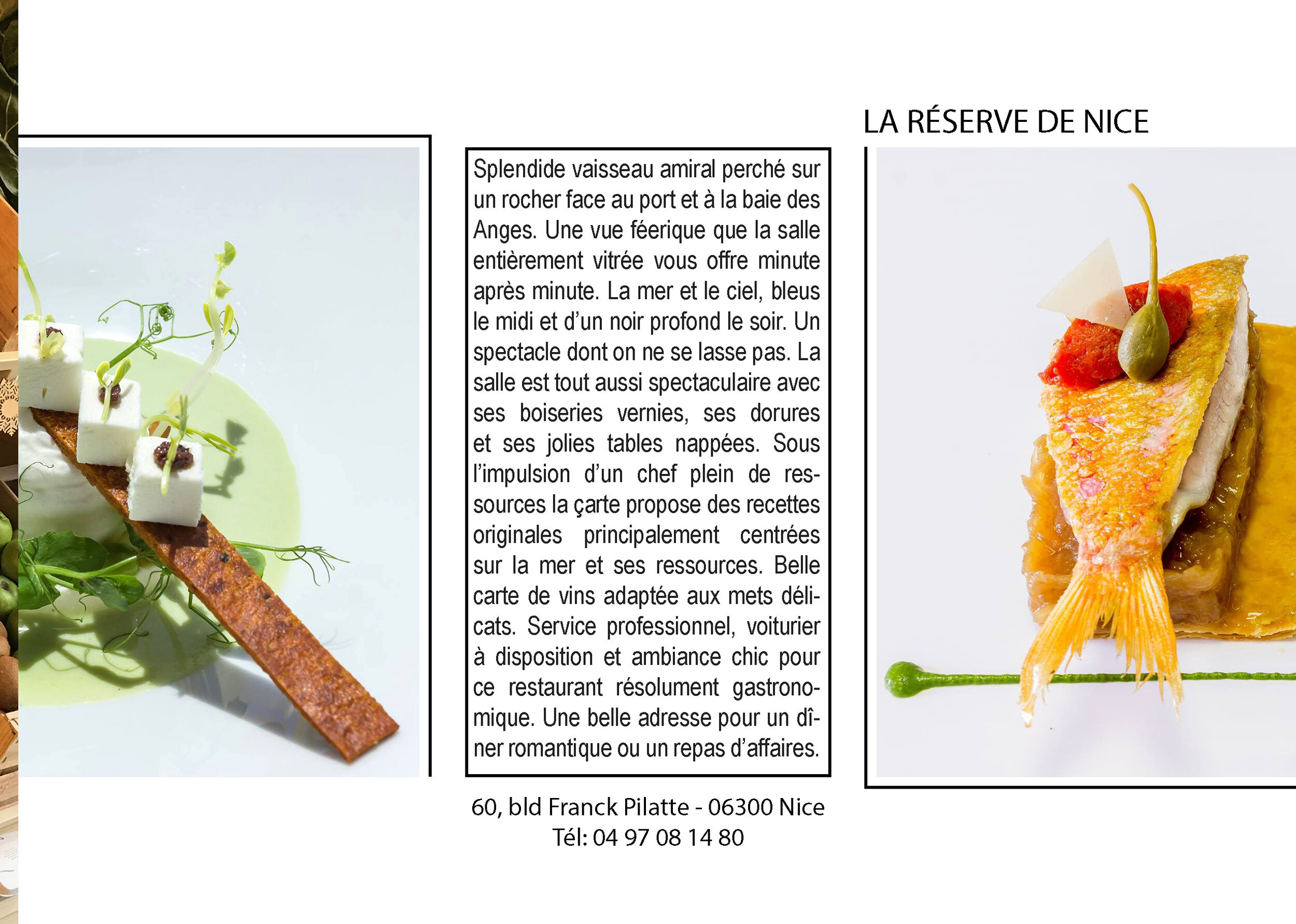 LA RÉSERVE DE NICE

Splendide vaisseau amiral perché sur un rocher face au port et à la baie des Anges. Une vue féerique que la salle entièrement vitrée vous offre minute après minute. La mer et le ciel, bleus le midi et d'un noir profond le soir. Un spectacle dont on ne se lasse pas. La salle est tout aussi spectaculaire avec ses boiseries vernies, ses dorures et ses jolies tables nappées. Sous l'impulsion d'un chef plein de ressources la çarte propose des recettes originales principalement centrées sur la mer et ses ressources. Belle carte de vins adaptée aux mets délicats. Service professionnel, voiturier à disposition et ambiance chic pour ce restaurant résolument gastronomique. Une belle adresse pour un dîner romantique ou un repas d'affaires.

60, bld Franck Pilatte - 06300 Nice
Tél: 04 97 08 14 80